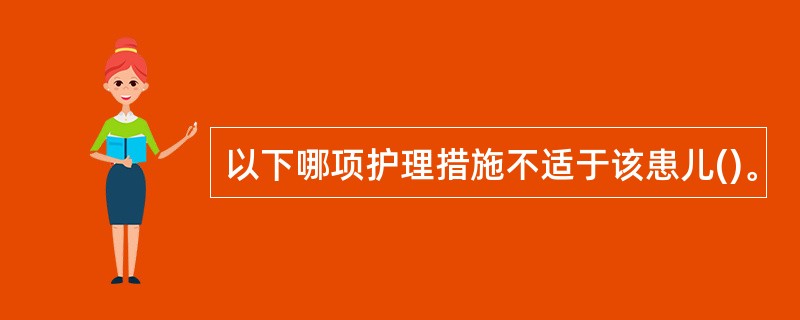 以下哪项护理措施不适于该患儿()。